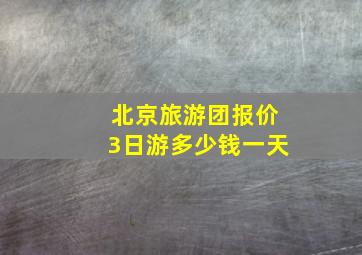 北京旅游团报价
3日游多少钱一天